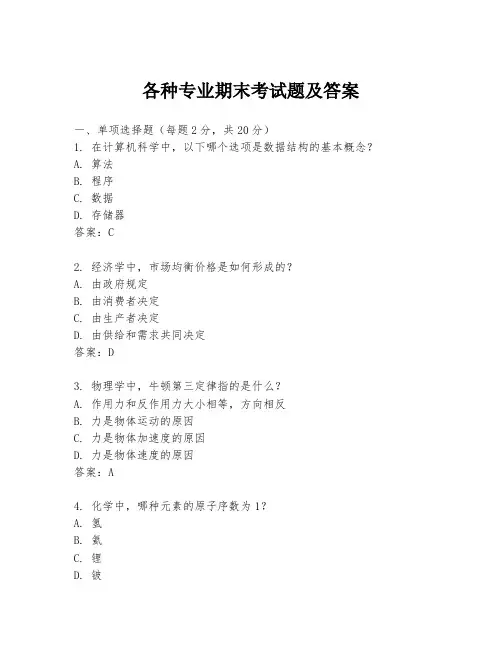 各种专业期末考试题及答案

一、单项选择题（每题2分，共20分）
1. 在计算机科学中，以下哪个选项是数据结构的基本概念？
A. 算法
B. 程序
C. 数据
D. 存储器
答案：C

2. 经济学中，市场均衡价格是如何形成的？
A. 由政府规定
B. 由消费者决定
C. 由生产者决定
D. 由供给和需求共同决定
答案：D

3. 物理学中，牛顿第三定律指的是什么？
A. 作用力和反作用力大小相等，方向相反
B. 力是物体运动的原因
C. 力是物体加速度的原因
D. 力是物体速度的原因
答案：A

4. 化学中，哪种元素的原子序数为1？
A. 氢
B. 氦
C. 锂
D. 铍